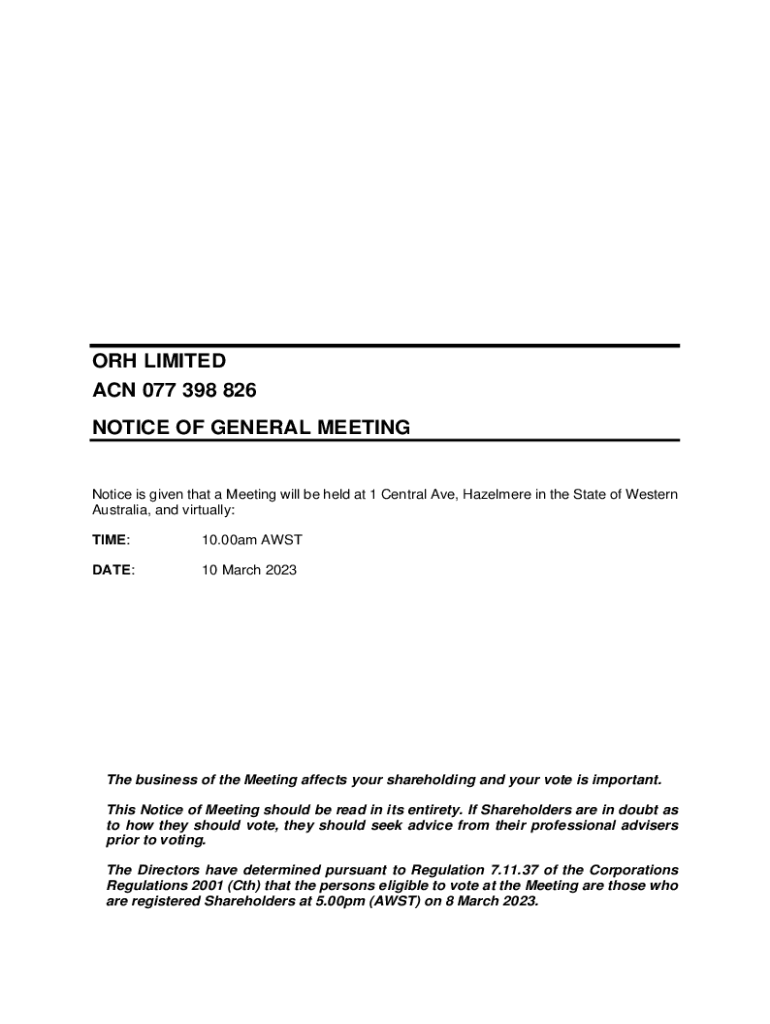 ORH LIMITED

ACN 077 398 826

NOTICE OF GENERAL MEETING

Notice is given that a Meeting will be held at 1 Central Ave, Hazelmere in the State of Western Australia, and virtually:

TIME: 10.00am AWST

DATE: 10 March 2023

The business of the Meeting affects your shareholding and your vote is important.

This Notice of Meeting should be read in its entirety. If Shareholders are in doubt as to how they should vote, they should seek advice from their professional advisers prior to voting.

The Directors have determined pursuant to Regulation 7.11.37 of the Corporations Regulations 2001 (Cth) that the persons eligible to vote at the Meeting are those who are registered Shareholders at 5.00pm (AWST) on 8 March 2023.